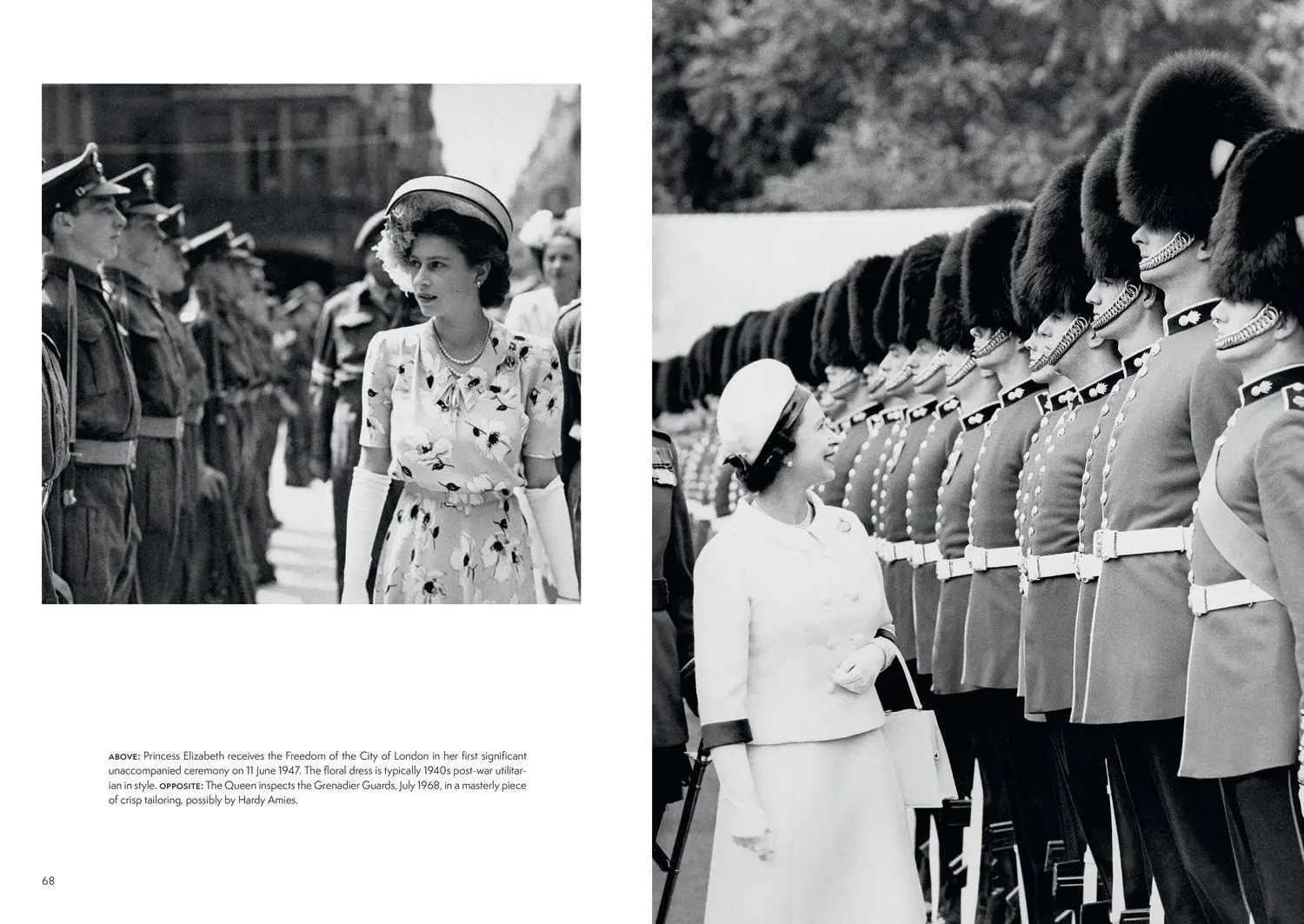 ABOVE: Princess Elizabeth receives the Freedom of the City of London in her first significant unaccompanied ceremony on 11 June 1947. The floral dress is typically 1940s post-war utilitarian in style. OPPOSITE: The Queen inspects the Grenadier Guards, July 1968, in a masterly piece of crisp tailoring, possibly by Hardy Amies.

68